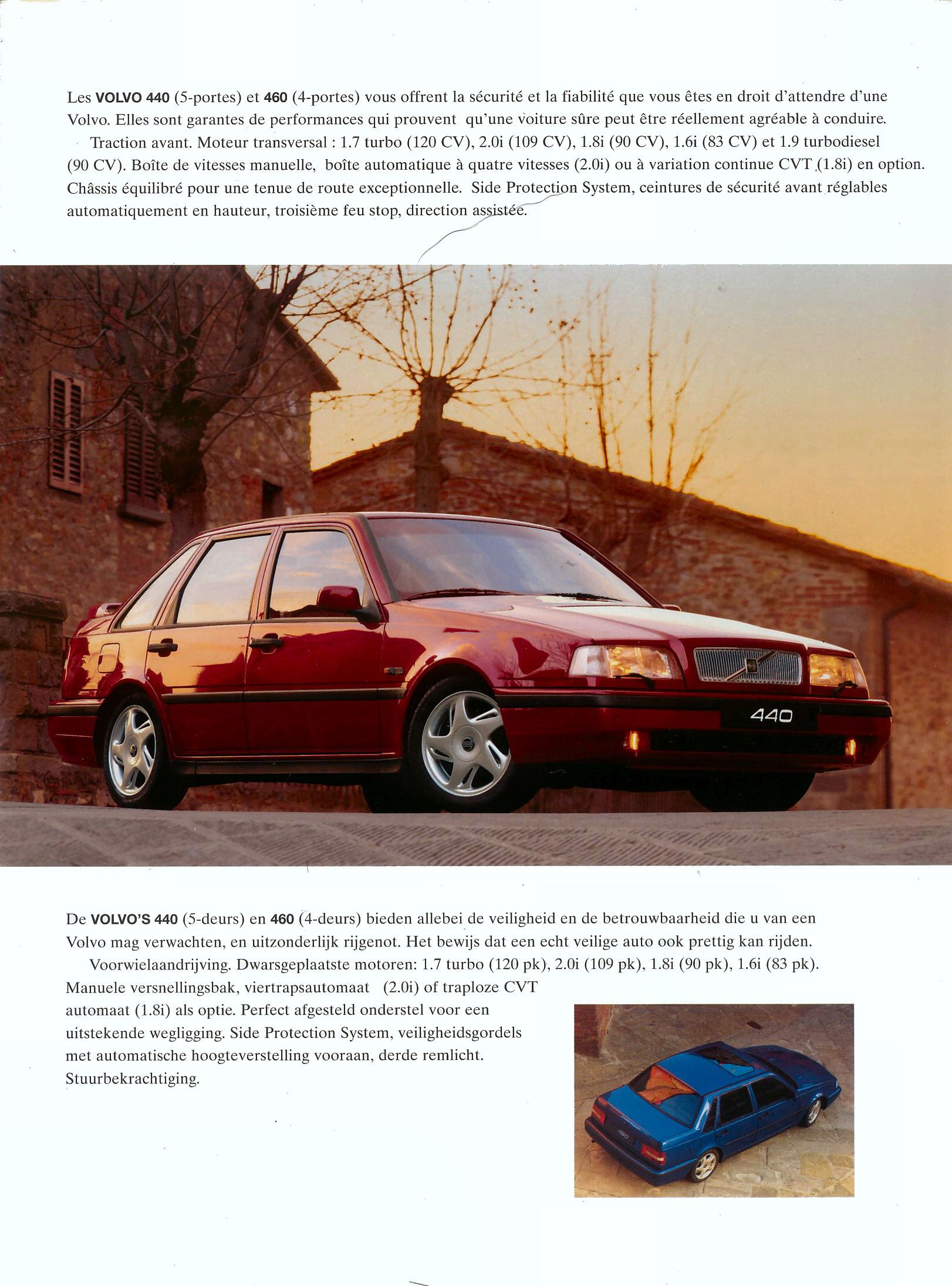 Les VOLVO 440 (5-portes) et 460 (4-portes) vous offrent la sécurité et la fiabilité que vous êtes en droit d'attendre d'une Volvo. Elles sont garantes de performances qui prouvent qu'une voiture sûre peut être réellement agréable à conduire.

Traction avant. Moteur transversal : 1.7 turbo (120 CV), 2.0i (109 CV), 1.8i (90 CV), 1.6i (83 CV) et 1.9 turbodiesel (90 CV). Boîte de vitesses manuelle, boîte automatique à quatre vitesses (2.0i) ou à variation continue CVT (1.8i) en option. Châssis équilibré pour une tenue de route exceptionnelle. Side Protection System, ceintures de sécurité avant réglables automatiquement en hauteur, troisième feu stop, direction assistée.

440

De VOLVO'S 440 (5-deurs) en 460 (4-deurs) bieden allebei de veiligheid en de betrouwbaarheid die u van een Volvo mag verwachten, en uitzonderlijk rijgenot. Het bewijs dat een echt veilige auto ook prettig kan rijden.

Voorwielaandrijving. Dwarsgeplaatste motoren: 1.7 turbo (120 pk), 2.0i (109 pk), 1.8i (90 pk), 1.6i (83 pk). Manuele versnellingsbak, viertrapsautomaat (2.0i) of traploze CVT automaat (1.8i) als optie. Perfect afgesteld onderstel voor een uitstekende wegligging. Side Protection System, veiligheidsgordels met automatische hoogteverstelling vooraan, derde remlicht. Stuurbekrachtiging.

460